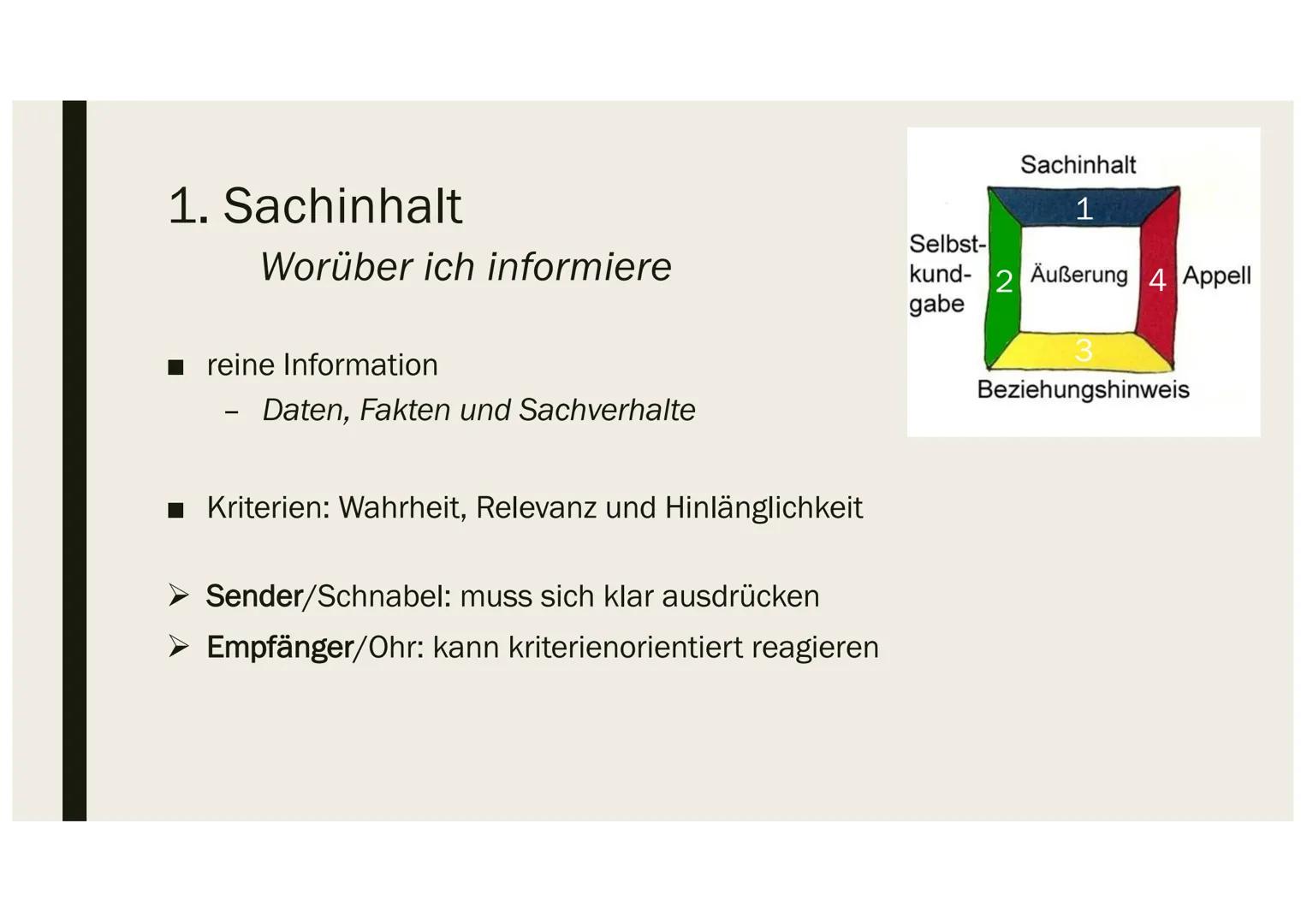 1. Sachinhalt

Worüber ich informiere

■ reine Information
– Daten, Fakten und Sachverhalte

■ Kriterien: Wahrheit, Relevanz und Hinlänglichkeit

➢ Sender/Schnabel: muss sich klar ausdrücken
➢ Empfänger/Ohr: kann kriterienorientiert reagieren

Sachinhalt
1
Selbstkundgabe
2
Äußerung
4
Appell
3
Beziehungshinweis